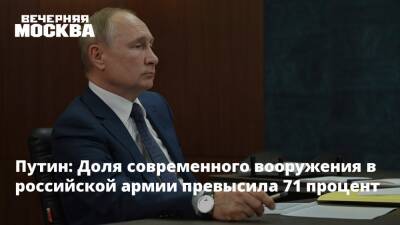 ВЕЧЕРНЯЯ
МОСКВА

Путин: Доля современного вооружения в российской армии превысила 71 процент